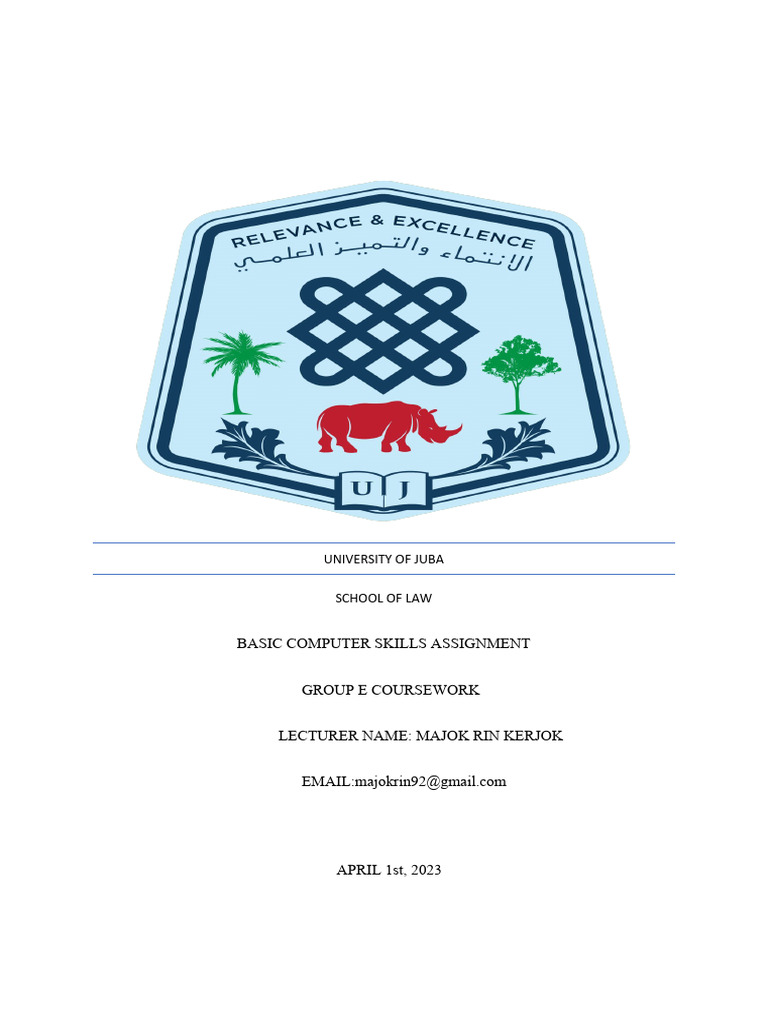 RELEVANCE & EXCELLENCE
الانتماء والتميز العلمي

U J

UNIVERSITY OF JUBA

SCHOOL OF LAW

BASIC COMPUTER SKILLS ASSIGNMENT

GROUP E COURSEWORK

LECTURER NAME: MAJOK RIN KERJOK

EMAIL:majokrin92@gmail.com

APRIL 1st, 2023